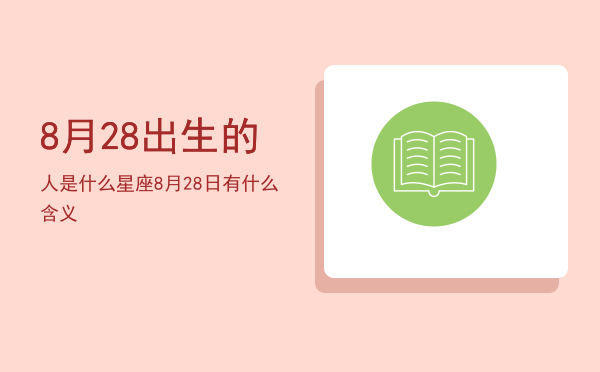 8月28出生的

人是什么星座8月28日有什么含义